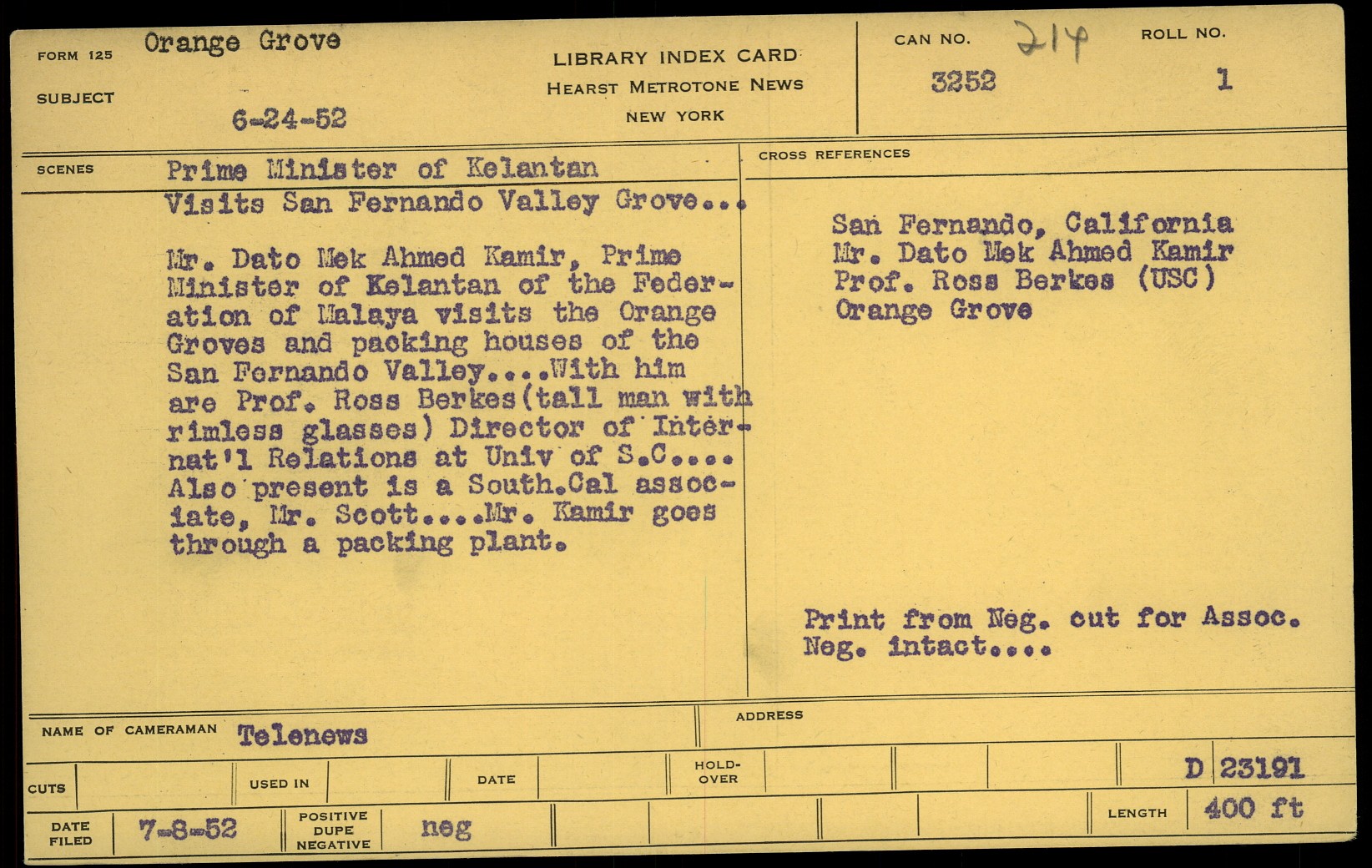 FORM 125 Orange Grove

SUBJECT

6-24-52

LIBRARY INDEX CARD
HEARST METROTONE NEWS
NEW YORK

CAN NO. 214
3252

ROLL NO.
1

SCENES Prime Minister of Kelantan Visits San Fernando Valley Grove...

Mr. Dato Mek Ahmed Kamir, Prime Minister of Kelantan of the Federation of Malaya visits the Orange Groves and packing houses of the San Fernando Valley....With him are Prof. Ross Berkes(tall man with rimless glasses) Director of Internat'l Relations at Univ of S.C.... Also present is a South.Cal associate, Mr. Scott....Mr. Kamir goes through a packing plant.

CROSS REFERENCES

San Fernando, California
Mr. Dato Mek Ahmed Kamir
Prof. Ross Berkes (USC)
Orange Grove

Print from Neg. cut for Assoc. Neg. intact....

NAME OF CAMERAMAN Telenews

ADDRESS

CUTS

USED IN

DATE

HOLD-OVER

D 23191

DATE FILED 7-8-52

POSITIVE DUPE NEGATIVE neg

LENGTH 400 ft